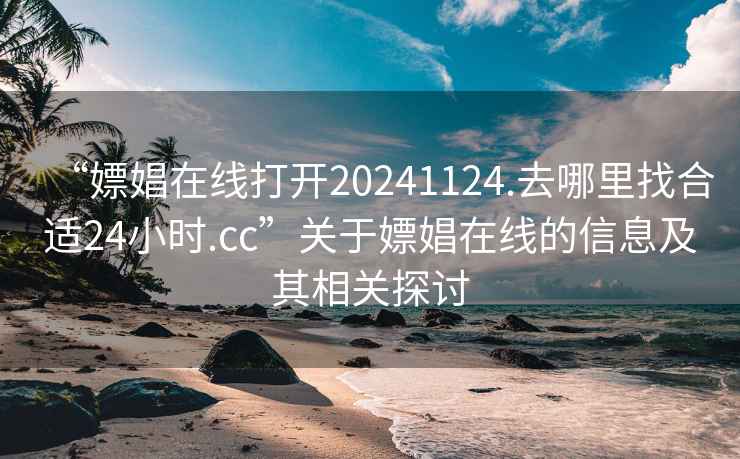 “嫖娼在线打开20241124.去哪里找合适24小时.cc”关于嫖娼在线的信息及其相关探讨